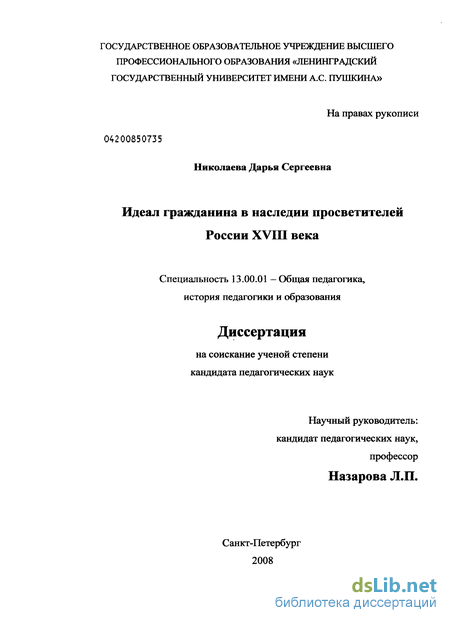 ГОСУДАРСТВЕННОЕ ОБРАЗОВАТЕЛЬНОЕ УЧРЕЖДЕНИЕ ВЫСШЕГО ПРОФЕССИОНАЛЬНОГО ОБРАЗОВАНИЯ «ЛЕНИНГРАДСКИЙ ГОСУДАРСТВЕННЫЙ УНИВЕРСИТЕТ ИМЕНИ А.С. ПУШКИНА»

На правах рукописи

04200850735

Николаева Дарья Сергеевна

Идеал гражданина в наследии просветителей России XVIII века

Специальность 13.00.01 – Общая педагогика, история педагогики и образования

Диссертация

на соискание ученой степени кандидата педагогических наук

Научный руководитель:
кандидат педагогических наук,
профессор
Назарова Л.П.

Санкт-Петербург
2008

dsLib.net
библиотека диссертаций